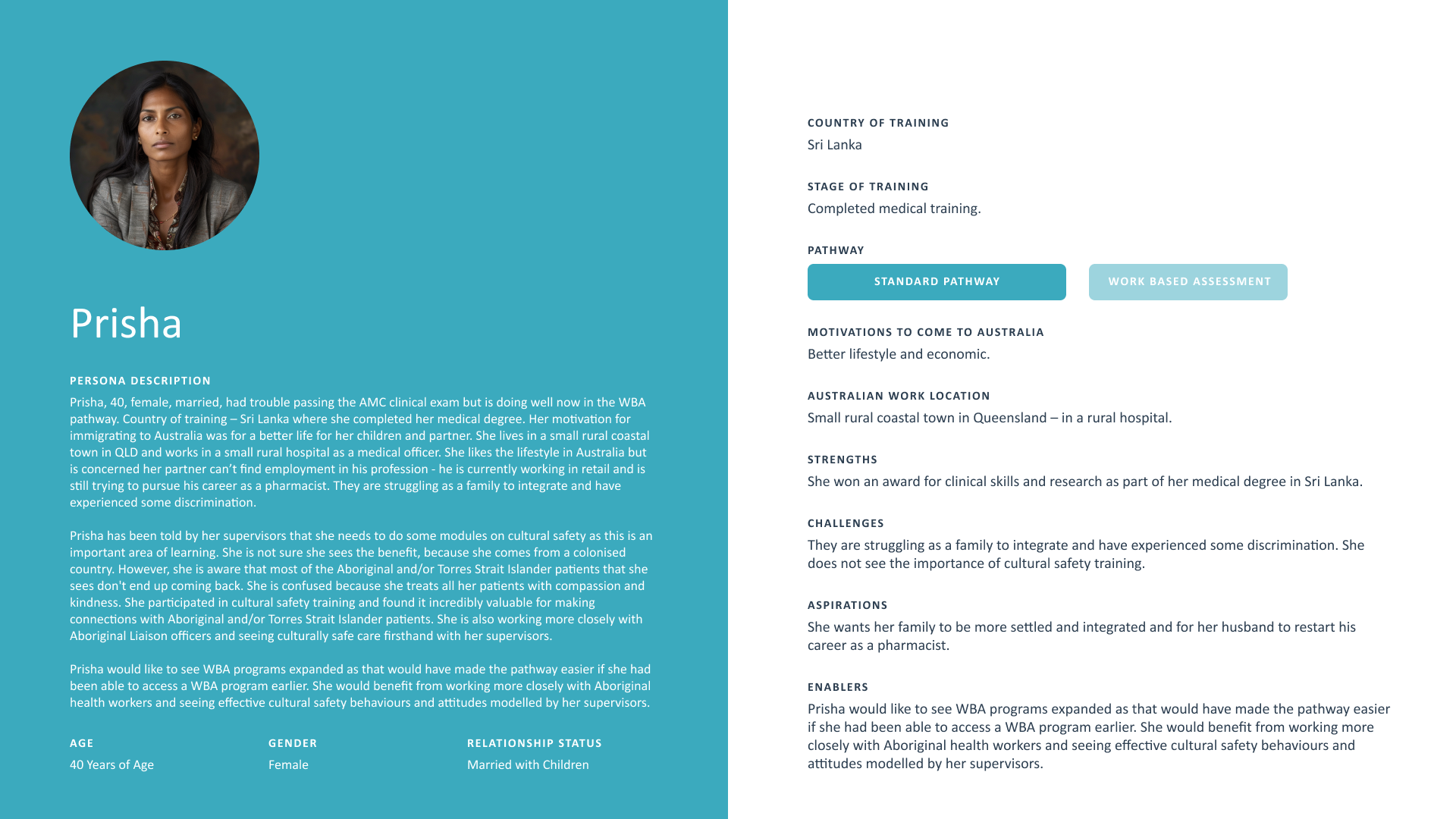 Prisha

PERSONA DESCRIPTION

Prisha, 40, female, married, had trouble passing the AMC clinical exam but is doing well now in the WBA pathway. Country of training – Sri Lanka where she completed her medical degree. Her motivation for immigrating to Australia was for a better life for her children and partner. She lives in a small rural coastal town in QLD and works in a small rural hospital as a medical officer. She likes the lifestyle in Australia but is concerned her partner can't find employment in his profession - he is currently working in retail and is still trying to pursue his career as a pharmacist. They are struggling as a family to integrate and have experienced some discrimination.

Prisha has been told by her supervisors that she needs to do some modules on cultural safety as this is an important area of learning. She is not sure she sees the benefit, because she comes from a colonised country. However, she is aware that most of the Aboriginal and/or Torres Strait Islander patients that she sees don't end up coming back. She is confused because she treats all her patients with compassion and kindness. She participated in cultural safety training and found it incredibly valuable for making connections with Aboriginal and/or Torres Strait Islander patients. She is also working more closely with Aboriginal Liaison officers and seeing culturally safe care firsthand with her supervisors.

Prisha would like to see WBA programs expanded as that would have made the pathway easier if she had been able to access a WBA program earlier. She would benefit from working more closely with Aboriginal health workers and seeing effective cultural safety behaviours and attitudes modelled by her supervisors.

AGE
40 Years of Age

GENDER
Female

RELATIONSHIP STATUS
Married with Children

COUNTRY OF TRAINING
Sri Lanka

STAGE OF TRAINING
Completed medical training.

PATHWAY
STANDARD PATHWAY
WORK BASED ASSESSMENT

MOTIVATIONS TO COME TO AUSTRALIA
Better lifestyle and economic.

AUSTRALIAN WORK LOCATION
Small rural coastal town in Queensland – in a rural hospital.

STRENGTHS
She won an award for clinical skills and research as part of her medical degree in Sri Lanka.

CHALLENGES
They are struggling as a family to integrate and have experienced some discrimination. She does not see the importance of cultural safety training.

ASPIRATIONS
She wants her family to be more settled and integrated and for her husband to restart his career as a pharmacist.

ENABLERS
Prisha would like to see WBA programs expanded as that would have made the pathway easier if she had been able to access a WBA program earlier. She would benefit from working more closely with Aboriginal health workers and seeing effective cultural safety behaviours and attitudes modelled by her supervisors.